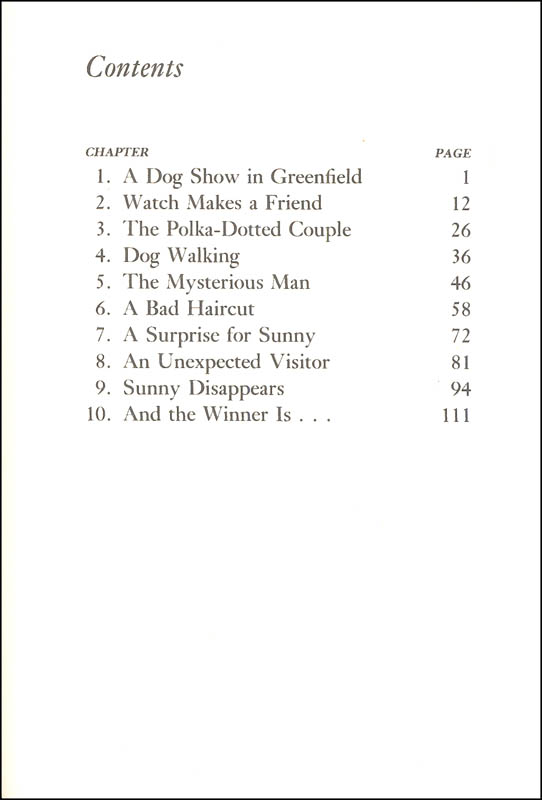 Contents

| CHAPTER | PAGE |
|---|---|
| 1. A Dog Show in Greenfield | 1 |
| 2. Watch Makes a Friend | 12 |
| 3. The Polka-Dotted Couple | 26 |
| 4. Dog Walking | 36 |
| 5. The Mysterious Man | 46 |
| 6. A Bad Haircut | 58 |
| 7. A Surprise for Sunny | 72 |
| 8. An Unexpected Visitor | 81 |
| 9. Sunny Disappears | 94 |
| 10. And the Winner Is . . . | 111 |